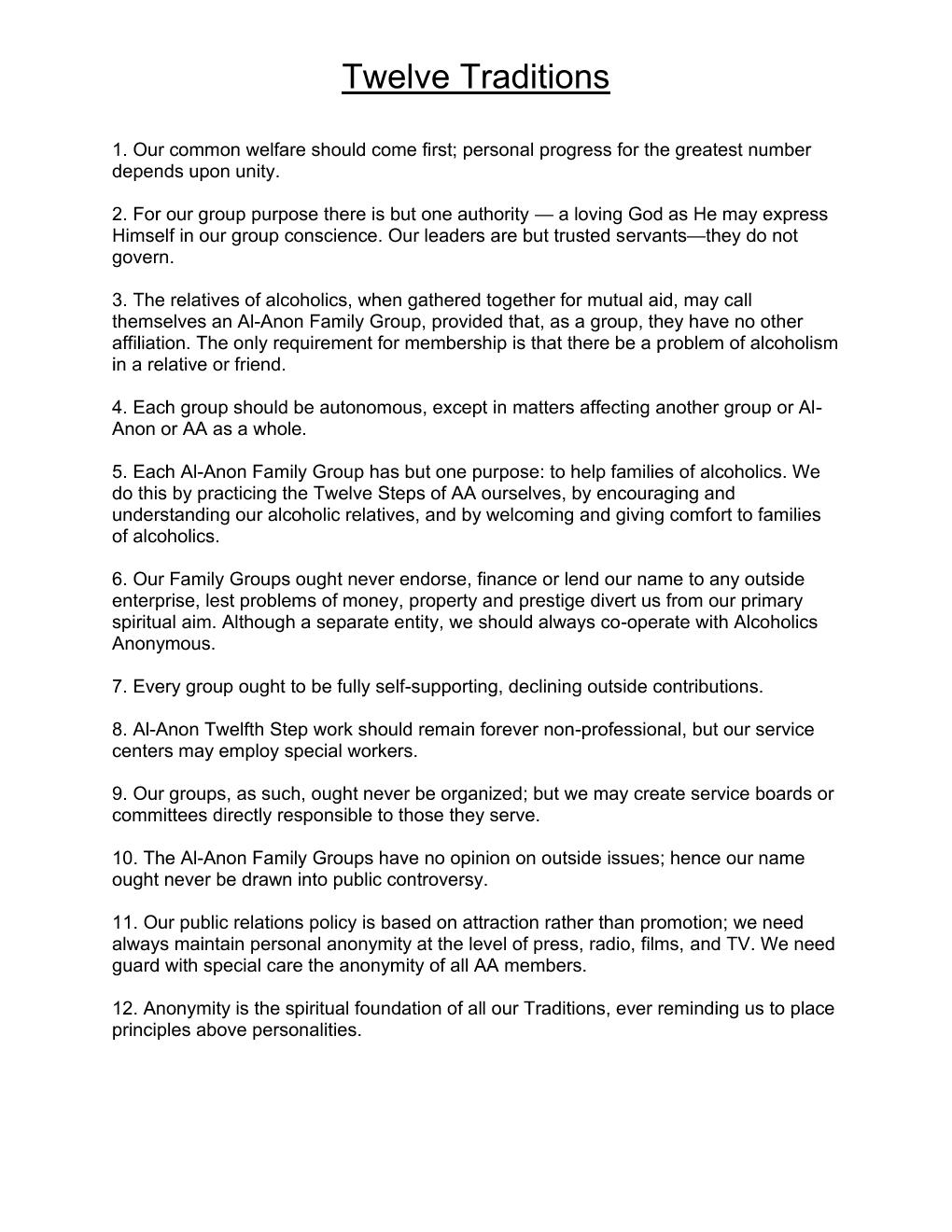 Twelve Traditions

1. Our common welfare should come first; personal progress for the greatest number depends upon unity.

2. For our group purpose there is but one authority — a loving God as He may express Himself in our group conscience. Our leaders are but trusted servants—they do not govern.

3. The relatives of alcoholics, when gathered together for mutual aid, may call themselves an Al-Anon Family Group, provided that, as a group, they have no other affiliation. The only requirement for membership is that there be a problem of alcoholism in a relative or friend.

4. Each group should be autonomous, except in matters affecting another group or Al-Anon or AA as a whole.

5. Each Al-Anon Family Group has but one purpose: to help families of alcoholics. We do this by practicing the Twelve Steps of AA ourselves, by encouraging and understanding our alcoholic relatives, and by welcoming and giving comfort to families of alcoholics.

6. Our Family Groups ought never endorse, finance or lend our name to any outside enterprise, lest problems of money, property and prestige divert us from our primary spiritual aim. Although a separate entity, we should always co-operate with Alcoholics Anonymous.

7. Every group ought to be fully self-supporting, declining outside contributions.

8. Al-Anon Twelfth Step work should remain forever non-professional, but our service centers may employ special workers.

9. Our groups, as such, ought never be organized; but we may create service boards or committees directly responsible to those they serve.

10. The Al-Anon Family Groups have no opinion on outside issues; hence our name ought never be drawn into public controversy.

11. Our public relations policy is based on attraction rather than promotion; we need always maintain personal anonymity at the level of press, radio, films, and TV. We need guard with special care the anonymity of all AA members.

12. Anonymity is the spiritual foundation of all our Traditions, ever reminding us to place principles above personalities.